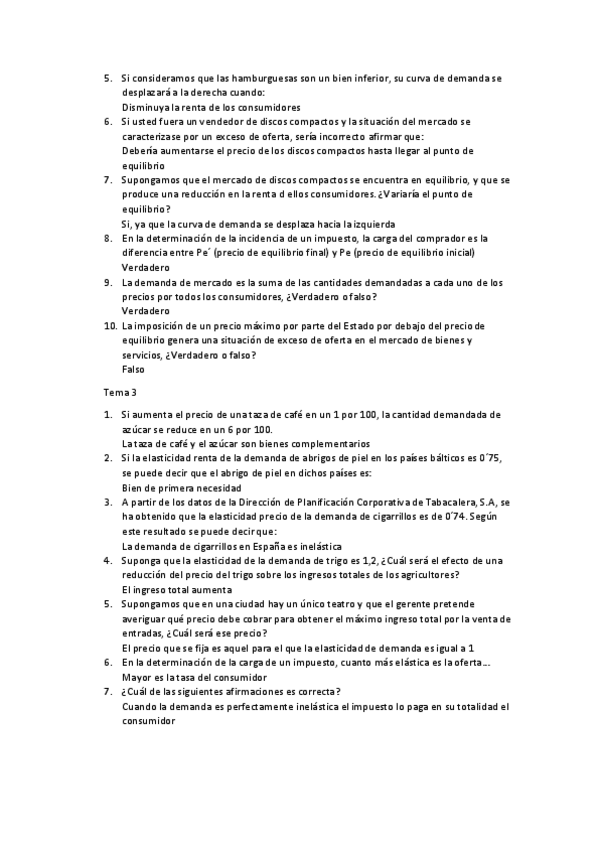 5. Si consideramos que las hamburguesas son un bien inferior, su curva de demanda se desplazará a la derecha cuando:
Disminuya la renta de los consumidores
6. Si usted fuera un vendedor de discos compactos y la situación del mercado se caracterizase por un exceso de oferta, sería incorrecto afirmar que:
Debería aumentarse el precio de los discos compactos hasta llegar al punto de equilibrio
7. Supongamos que el mercado de discos compactos se encuentra en equilibrio, y que se produce una reducción en la renta d ellos consumidores. ¿Variaría el punto de equilibrio?
Si, ya que la curva de demanda se desplaza hacia la izquierda
8. En la determinación de la incidencia de un impuesto, la carga del comprador es la diferencia entre Pe´ (precio de equilibrio final) y Pe (precio de equilibrio inicial)
Verdadero
9. La demanda de mercado es la suma de las cantidades demandadas a cada uno de los precios por todos los consumidores, ¿Verdadero o falso?
Verdadero
10. La imposición de un precio máximo por parte del Estado por debajo del precio de equilibrio genera una situación de exceso de oferta en el mercado de bienes y servicios, ¿Verdadero o falso?
Falso

Tema 3

1. Si aumenta el precio de una taza de café en un 1 por 100, la cantidad demandada de azúcar se reduce en un 6 por 100.
La taza de café y el azúcar son bienes complementarios
2. Si la elasticidad renta de la demanda de abrigos de piel en los países bálticos es 0´75, se puede decir que el abrigo de piel en dichos países es:
Bien de primera necesidad
3. A partir de los datos de la Dirección de Planificación Corporativa de Tabacalera, S.A, se ha obtenido que la elasticidad precio de la demanda de cigarrillos es de 0´74. Según este resultado se puede decir que:
La demanda de cigarrillos en España es inelástica
4. Suponga que la elasticidad de la demanda de trigo es 1,2, ¿Cuál será el efecto de una reducción del precio del trigo sobre los ingresos totales de los agricultores?
El ingreso total aumenta
5. Supongamos que en una ciudad hay un único teatro y que el gerente pretende averiguar qué precio debe cobrar para obtener el máximo ingreso total por la venta de entradas, ¿Cuál será ese precio?
El precio que se fija es aquel para el que la elasticidad de demanda es igual a 1
6. En la determinación de la carga de un impuesto, cuanto más elástica es la oferta…
Mayor es la tasa del consumidor
7. ¿Cuál de las siguientes afirmaciones es correcta?
Cuando la demanda es perfectamente inelástica el impuesto lo paga en su totalidad el consumidor